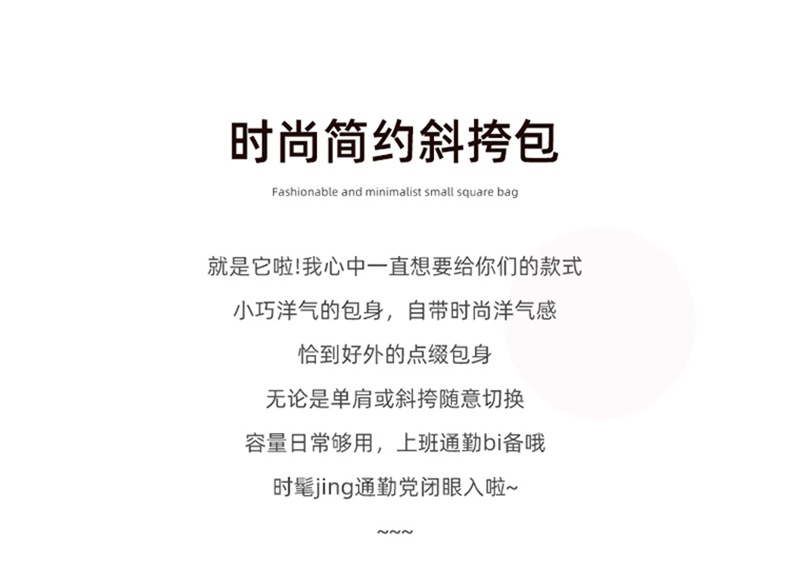 时尚简约斜挎包

Fashionable and minimalist small square bag

就是它啦!我心中一直想要给你们的款式

小巧洋气的包身，自带时尚洋气感

恰到好外的点缀包身

无论是单肩或斜挎随意切换

容量日常够用，上班通勤bi备哦

时髦jing通勤党闭眼入啦~

~~~